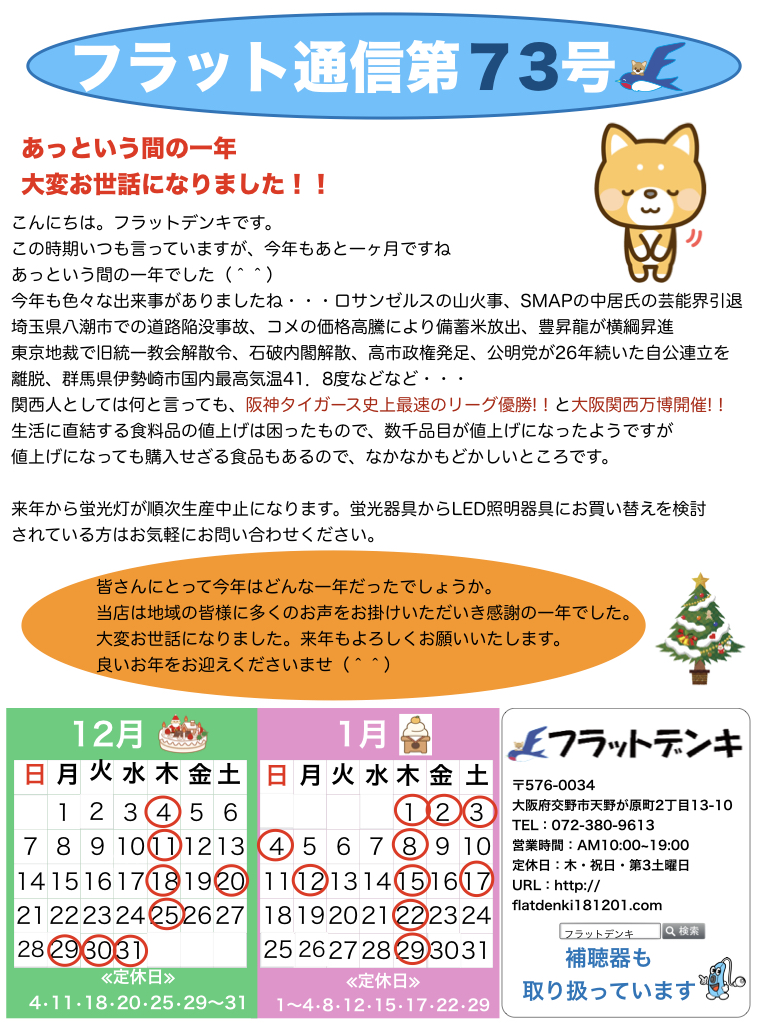 フラット通信第73号

あっという間の一年
大変お世話になりました！！

こんにちは。フラットデンキです。
この時期いつも言っていますが、今年もあと一ヶ月ですね
あっという間の一年でした（＾＾）
今年も色々な出来事がありましたね・・・ロサンゼルスの山火事、SMAPの中居氏の芸能界引退
埼玉県八潮市での道路陥没事故、コメの価格高騰により備蓄米放出、豊昇龍が横綱昇進
東京地裁で旧統一教会解散令、石破内閣解散、高市政権発足、公明党が26年続いた自公連立を離脱、群馬県伊勢崎市国内最高気温41．8度などなど・・・
関西人としては何と言っても、阪神タイガース史上最速のリーグ優勝!！と大阪関西万博開催!！
生活に直結する食料品の値上げは困ったもので、数千品目が値上げになったようですが
値上げになっても購入せざる食品もあるので、なかなかもどかしいところです。

来年から蛍光灯が順次生産中止になります。蛍光器具からLED照明器具にお買い替えを検討されている方はお気軽にお問い合わせください。

皆さんにとって今年はどんな一年だったでしょうか。
当店は地域の皆様に多くのお声をお掛けいただき感謝の一年でした。
大変お世話になりました。来年もよろしくお願いいたします。
良いお年をお迎えくださいませ（＾＾）

12月
| 日 | 月 | 火 | 水 | 木 | 金 | 土 |
|---|---|---|---|---|---|---|
| | 1 | 2 | 3 | 4 | 5 | 6 |
| 7 | 8 | 9 | 10 | 11 | 12 | 13 |
| 14 | 15 | 16 | 17 | 18 | 19 | 20 |
| 21 | 22 | 23 | 24 | 25 | 26 | 27 |
| 28 | 29 | 30 | 31 | | | |
≪定休日≫
4・11・18・20・25・29〜31

1月
| 日 | 月 | 火 | 水 | 木 | 金 | 土 |
|---|---|---|---|---|---|---|
| | | | | 1 | 2 | 3 |
| 4 | 5 | 6 | 7 | 8 | 9 | 10 |
| 11 | 12 | 13 | 14 | 15 | 16 | 17 |
| 18 | 19 | 20 | 21 | 22 | 23 | 24 |
| 25 | 26 | 27 | 28 | 29 | 30 | 31 |
≪定休日≫
1〜4・8・12・15・17・22・29

フラットデンキ
〒576-0034
大阪府交野市天野が原町2丁目13-10
TEL：072-380-9613
営業時間：AM10:00~19:00
定休日：木・祝日・第3土曜日
URL：http://flatdenki181201.com
フラットデンキ 検索
補聴器も
取り扱っています